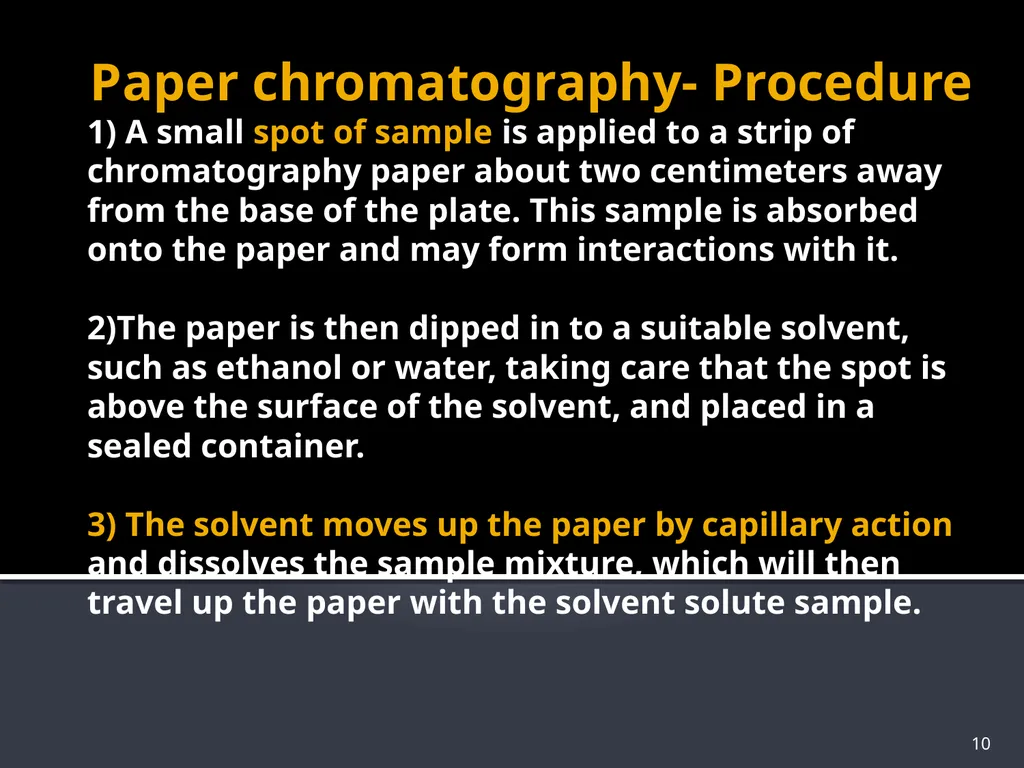 Paper chromatography- Procedure

1) A small spot of sample is applied to a strip of chromatography paper about two centimeters away from the base of the plate. This sample is absorbed onto the paper and may form interactions with it.

2)The paper is then dipped in to a suitable solvent, such as ethanol or water, taking care that the spot is above the surface of the solvent, and placed in a sealed container.

3) The solvent moves up the paper by capillary action and dissolves the sample mixture, which will then travel up the paper with the solvent solute sample.

10